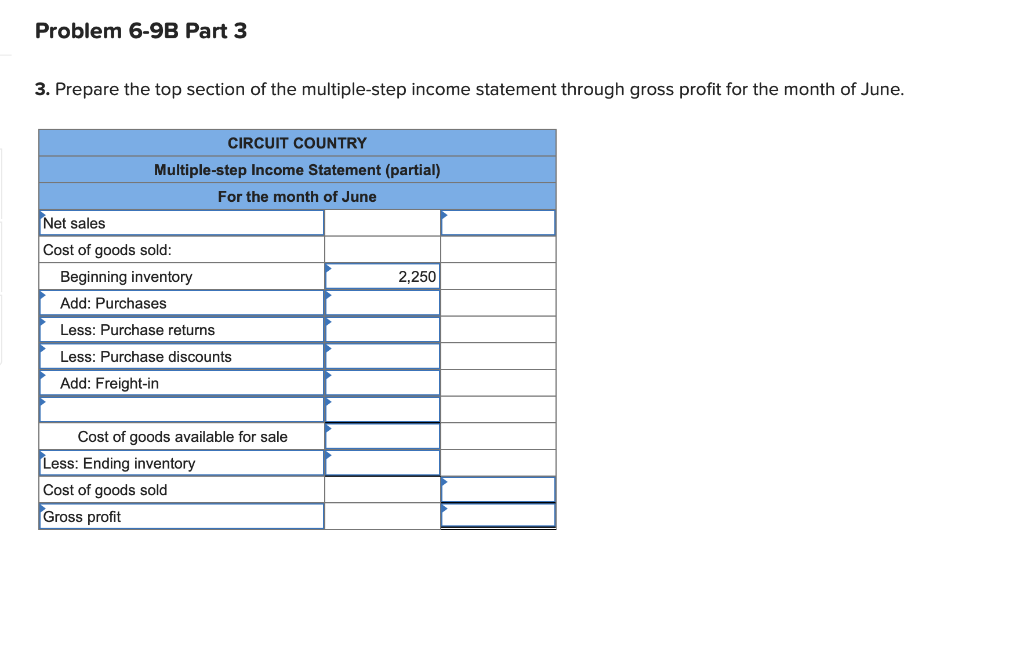 Problem 6-9B Part 3

3. Prepare the top section of the multiple-step income statement through gross profit for the month of June.

| CIRCUIT COUNTRY | | |
|---|---|---|
| Multiple-step Income Statement (partial) | | |
| For the month of June | | |
| Net sales | | |
| Cost of goods sold: | | |
| Beginning inventory | 2,250 | |
| Add: Purchases | | |
| Less: Purchase returns | | |
| Less: Purchase discounts | | |
| Add: Freight-in | | |
| | | |
| Cost of goods available for sale | | |
| Less: Ending inventory | | |
| Cost of goods sold | | |
| Gross profit | | |